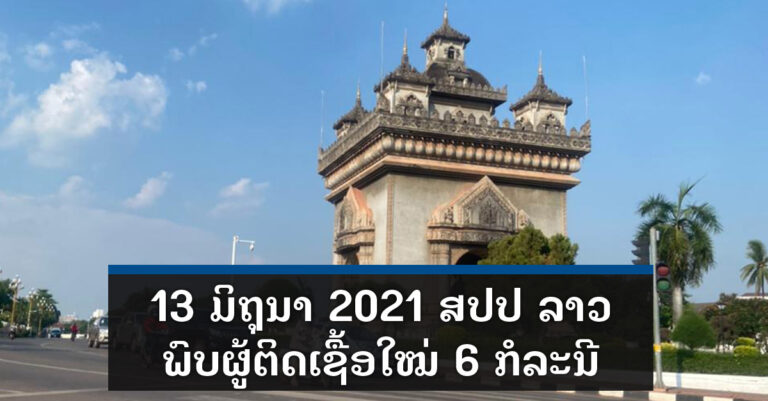 13 ມິຖຸນາ 2021 ສປປ ລາວ
ພົບຜູ້ຕິດເຊື້ອໃໝ່ 6 ກໍລະນີ